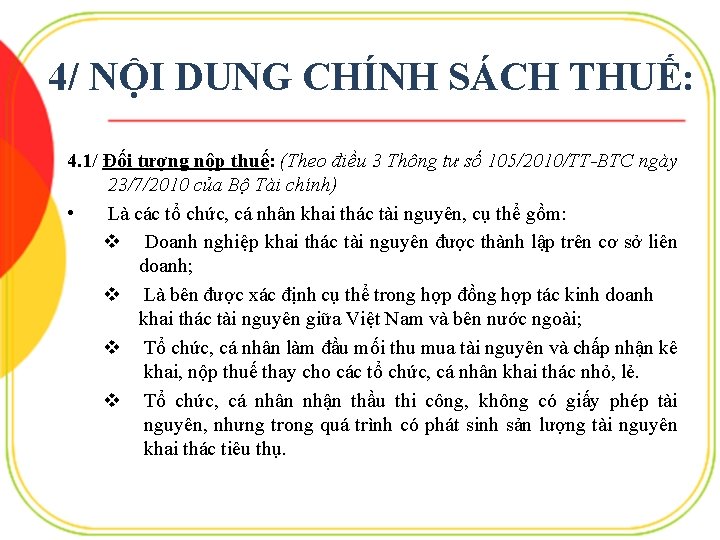 4/ NỘI DUNG CHÍNH SÁCH THUẾ:

4.1/ Đối tượng nộp thuế: (Theo điều 3 Thông tư số 105/2010/TT-BTC ngày 23/7/2010 của Bộ Tài chính)

• Là các tổ chức, cá nhân khai thác tài nguyên, cụ thể gồm:

❖ Doanh nghiệp khai thác tài nguyên được thành lập trên cơ sở liên doanh;

❖ Là bên được xác định cụ thể trong hợp đồng hợp tác kinh doanh khai thác tài nguyên giữa Việt Nam và bên nước ngoài;

❖ Tổ chức, cá nhân làm đầu mối thu mua tài nguyên và chấp nhận kê khai, nộp thuế thay cho các tổ chức, cá nhân khai thác nhỏ, lẻ.

❖ Tổ chức, cá nhân nhận thầu thi công, không có giấy phép tài nguyên, nhưng trong quá trình có phát sinh sản lượng tài nguyên khai thác tiêu thụ.